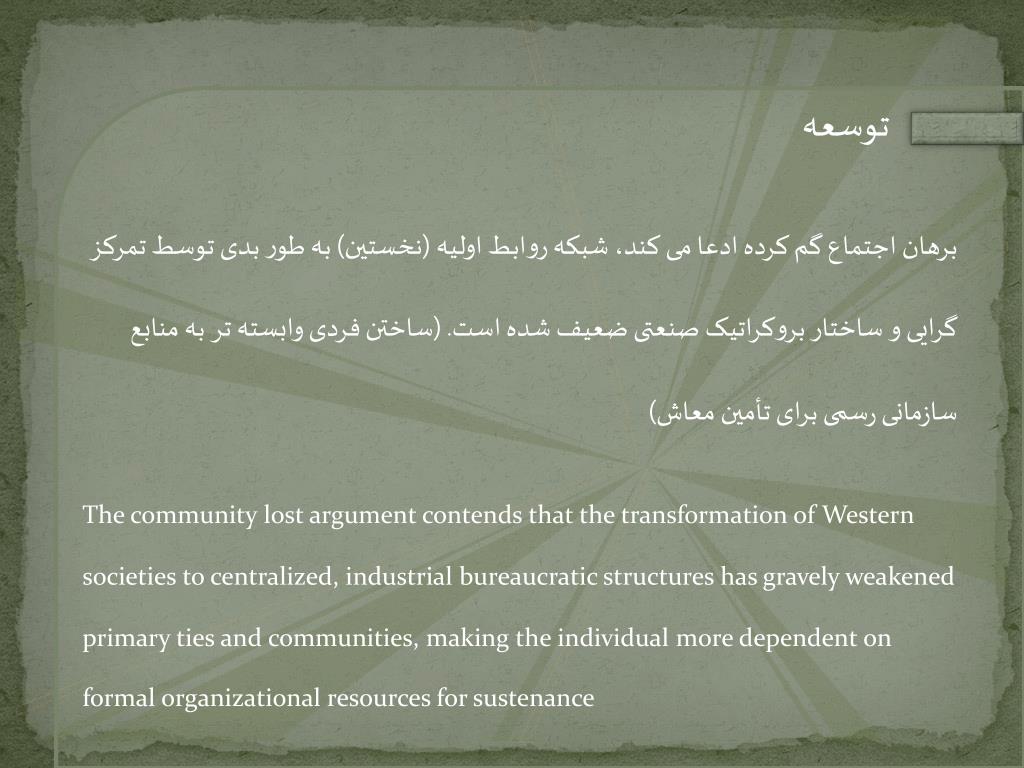 توسعه

برهان اجتماع گم کرده ادعا می کند، شبکه روابط اولیه (نخستین) به طور بدی توسط تمرکز گرایی و ساختار بروکراتیک صنعتی ضعیف شده است. (ساختن فردی وابسته تر به منابع سازمانی رسمی برای تأمین معاش)

The community lost argument contends that the transformation of Western societies to centralized, industrial bureaucratic structures has gravely weakened primary ties and communities, making the individual more dependent on formal organizational resources for sustenance